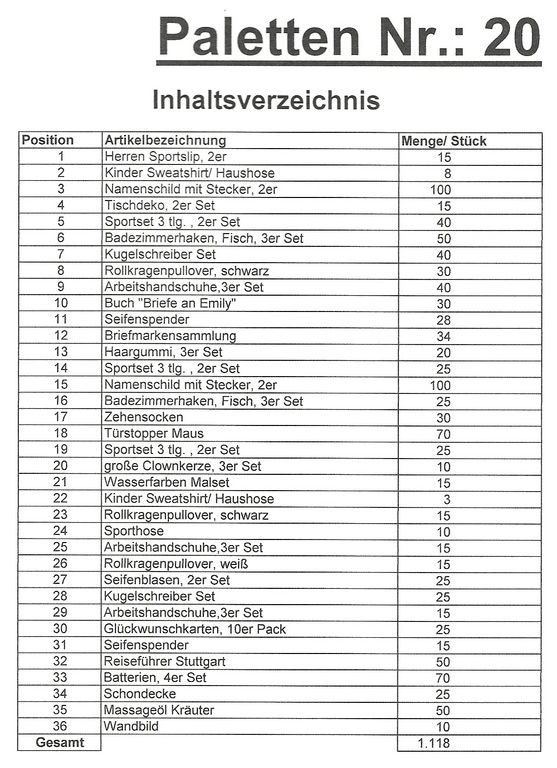 Paletten Nr.: 20

Inhaltsverzeichnis

| Position | Artikelbezeichnung | Menge/ Stück |
|---|---|---|
| 1 | Herren Sportslip, 2er | 15 |
| 2 | Kinder Sweatshirt/ Haushose | 8 |
| 3 | Namenschild mit Stecker, 2er | 100 |
| 4 | Tischdeko, 2er Set | 15 |
| 5 | Sportset 3 tlg. , 2er Set | 40 |
| 6 | Badezimmerhaken, Fisch, 3er Set | 50 |
| 7 | Kugelschreiber Set | 40 |
| 8 | Rollkragenpullover, schwarz | 30 |
| 9 | Arbeitshandschuhe,3er Set | 40 |
| 10 | Buch "Briefe an Emily" | 30 |
| 11 | Seifenspender | 28 |
| 12 | Briefmarkensammlung | 34 |
| 13 | Haargummi, 3er Set | 20 |
| 14 | Sportset 3 tlg. , 2er Set | 25 |
| 15 | Namenschild mit Stecker, 2er | 100 |
| 16 | Badezimmerhaken, Fisch, 3er Set | 25 |
| 17 | Zehensocken | 30 |
| 18 | Türstopper Maus | 70 |
| 19 | Sportset 3 tlg. , 2er Set | 25 |
| 20 | große Clownkerze, 3er Set | 10 |
| 21 | Wasserfarben Malset | 15 |
| 22 | Kinder Sweatshirt/ Haushose | 3 |
| 23 | Rollkragenpullover, schwarz | 15 |
| 24 | Sporthose | 10 |
| 25 | Arbeitshandschuhe,3er Set | 15 |
| 26 | Rollkragenpullover, weiß | 15 |
| 27 | Seifenblasen, 2er Set | 25 |
| 28 | Kugelschreiber Set | 25 |
| 29 | Arbeitshandschuhe,3er Set | 15 |
| 30 | Glückwunschkarten, 10er Pack | 25 |
| 31 | Seifenspender | 15 |
| 32 | Reiseführer Stuttgart | 50 |
| 33 | Batterien, 4er Set | 70 |
| 34 | Schondecke | 25 |
| 35 | Massageöl Kräuter | 50 |
| 36 | Wandbild | 10 |
| Gesamt | | 1.118 |